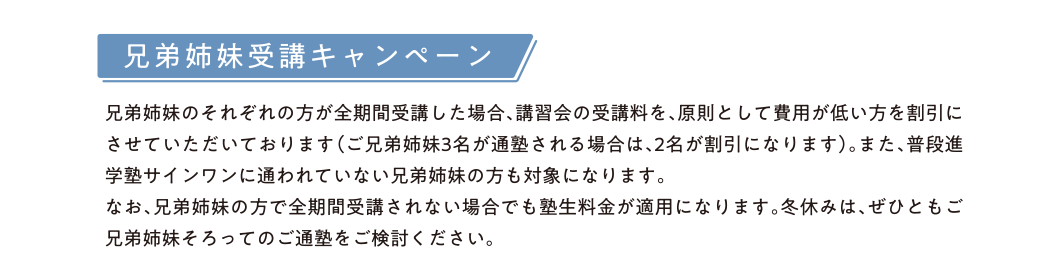 兄弟姉妹受講キャンペーン

兄弟姉妹のそれぞれの方が全期間受講した場合、講習会の受講料を、原則として費用が低い方を割引にさせていただいております（ご兄弟姉妹3名が通塾される場合は、2名が割引になります）。また、普段進学塾サインワンに通われていない兄弟姉妹の方も対象になります。
なお、兄弟姉妹の方で全期間受講されない場合でも塾生料金が適用になります。冬休みは、ぜひともご兄弟姉妹そろってのご通塾をご検討ください。